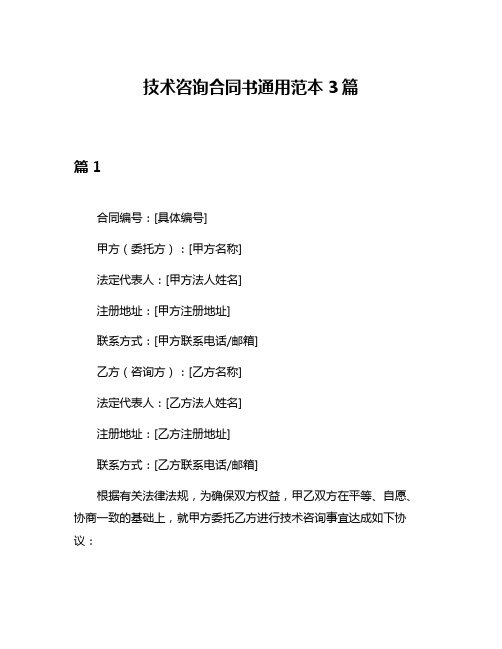 技术咨询合同书通用范本 3 篇

篇 1

合同编号：[具体编号]

甲方（委托方）：[甲方名称]

法定代表人：[甲方法人姓名]

注册地址：[甲方注册地址]

联系方式：[甲方联系电话/邮箱]

乙方（咨询方）：[乙方名称]

法定代表人：[乙方法人姓名]

注册地址：[乙方注册地址]

联系方式：[乙方联系电话/邮箱]

根据有关法律法规，为确保双方权益，甲乙双方在平等、自愿、协商一致的基础上，就甲方委托乙方进行技术咨询事宜达成如下协议：